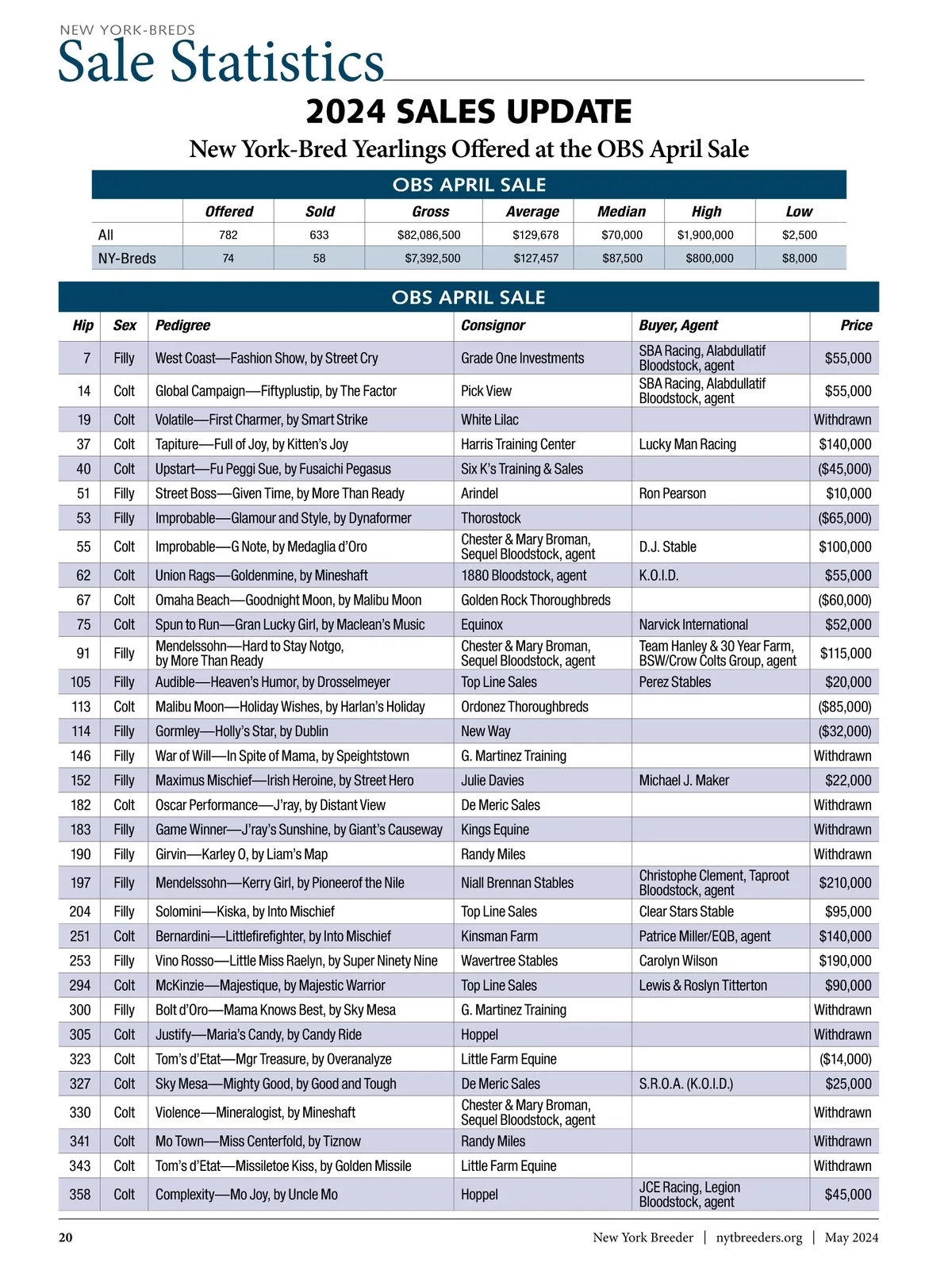 NEW YORK-BREDS
Sale Statistics

2024 SALES UPDATE

New York-Bred Yearlings Offered at the OBS April Sale

OBS APRIL SALE

| | Offered | Sold | Gross | Average | Median | High | Low |
|---|---|---|---|---|---|---|---|
| All | 782 | 633 | $82,086,500 | $129,678 | $70,000 | $1,900,000 | $2,500 |
| NY-Breds | 74 | 58 | $7,392,500 | $127,457 | $87,500 | $800,000 | $8,000 |

OBS APRIL SALE

| Hip | Sex | Pedigree | Consignor | Buyer, Agent | Price |
|---|---|---|---|---|---|
| 7 | Filly | West Coast—Fashion Show, by Street Cry | Grade One Investments | SBA Racing, Alabdullatif Bloodstock, agent | $55,000 |
| 14 | Colt | Global Campaign—Fiftyplustip, by The Factor | Pick View | SBA Racing, Alabdullatif Bloodstock, agent | $55,000 |
| 19 | Colt | Volatile—First Charmer, by Smart Strike | White Lilac | | Withdrawn |
| 37 | Colt | Tapiture—Full of Joy, by Kitten's Joy | Harris Training Center | Lucky Man Racing | $140,000 |
| 40 | Colt | Upstart—Fu Peggi Sue, by Fusaichi Pegasus | Six K's Training & Sales | | ($45,000) |
| 51 | Filly | Street Boss—Given Time, by More Than Ready | Arindel | Ron Pearson | $10,000 |
| 53 | Filly | Improbable—Glamour and Style, by Dynaformer | Thorostock | | ($65,000) |
| 55 | Colt | Improbable—G Note, by Medaglia d'Oro | Chester & Mary Broman, Sequel Bloodstock, agent | D.J. Stable | $100,000 |
| 62 | Colt | Union Rags—Goldenmine, by Mineshaft | 1880 Bloodstock, agent | K.O.I.D. | $55,000 |
| 67 | Colt | Omaha Beach—Goodnight Moon, by Malibu Moon | Golden Rock Thoroughbreds | | ($60,000) |
| 75 | Colt | Spun to Run—Gran Lucky Girl, by Maclean's Music | Equinox | Narvick International | $52,000 |
| 91 | Filly | Mendelssohn—Hard to Stay Notgo, by More Than Ready | Chester & Mary Broman, Sequel Bloodstock, agent | Team Hanley & 30 Year Farm, BSW/Crow Colts Group, agent | $115,000 |
| 105 | Filly | Audible—Heaven's Humor, by Drosselmeyer | Top Line Sales | Perez Stables | $20,000 |
| 113 | Colt | Malibu Moon—Holiday Wishes, by Harlan's Holiday | Ordonez Thoroughbreds | | ($85,000) |
| 114 | Filly | Gormley—Holly's Star, by Dublin | New Way | | ($32,000) |
| 146 | Filly | War of Will—In Spite of Mama, by Speightstown | G. Martinez Training | | Withdrawn |
| 152 | Filly | Maximus Mischief—Irish Heroine, by Street Hero | Julie Davies | Michael J. Maker | $22,000 |
| 182 | Colt | Oscar Performance—J'ray, by Distant View | De Meric Sales | | Withdrawn |
| 183 | Filly | Game Winner—J'ray's Sunshine, by Giant's Causeway | Kings Equine | | Withdrawn |
| 190 | Filly | Girvin—Karley O, by Liam's Map | Randy Miles | | Withdrawn |
| 197 | Filly | Mendelssohn—Kerry Girl, by Pioneerof the Nile | Niall Brennan Stables | Christophe Clement, Taproot Bloodstock, agent | $210,000 |
| 204 | Filly | Solomini—Kiska, by Into Mischief | Top Line Sales | Clear Stars Stable | $95,000 |
| 251 | Colt | Bernardini—Littlefirefighter, by Into Mischief | Kinsman Farm | Patrice Miller/EQB, agent | $140,000 |
| 253 | Filly | Vino Rosso—Little Miss Raelyn, by Super Ninety Nine | Wavertree Stables | Carolyn Wilson | $190,000 |
| 294 | Colt | McKinzie—Majestique, by Majestic Warrior | Top Line Sales | Lewis & Roslyn Titterton | $90,000 |
| 300 | Filly | Bolt d'Oro—Mama Knows Best, by Sky Mesa | G. Martinez Training | | Withdrawn |
| 305 | Colt | Justify—Maria's Candy, by Candy Ride | Hoppel | | Withdrawn |
| 323 | Colt | Tom's d'Etat—Mgr Treasure, by Overanalyze | Little Farm Equine | | ($14,000) |
| 327 | Colt | Sky Mesa—Mighty Good, by Good and Tough | De Meric Sales | S.R.O.A. (K.O.I.D.) | $25,000 |
| 330 | Colt | Violence—Mineralogist, by Mineshaft | Chester & Mary Broman, Sequel Bloodstock, agent | | Withdrawn |
| 341 | Colt | Mo Town—Miss Centerfold, by Tiznow | Randy Miles | | Withdrawn |
| 343 | Colt | Tom's d'Etat—Missiletoe Kiss, by Golden Missile | Little Farm Equine | | Withdrawn |
| 358 | Colt | Complexity—Mo Joy, by Uncle Mo | Hoppel | JCE Racing, Legion Bloodstock, agent | $45,000 |

20 New York Breeder | nytbreeders.org | May 2024